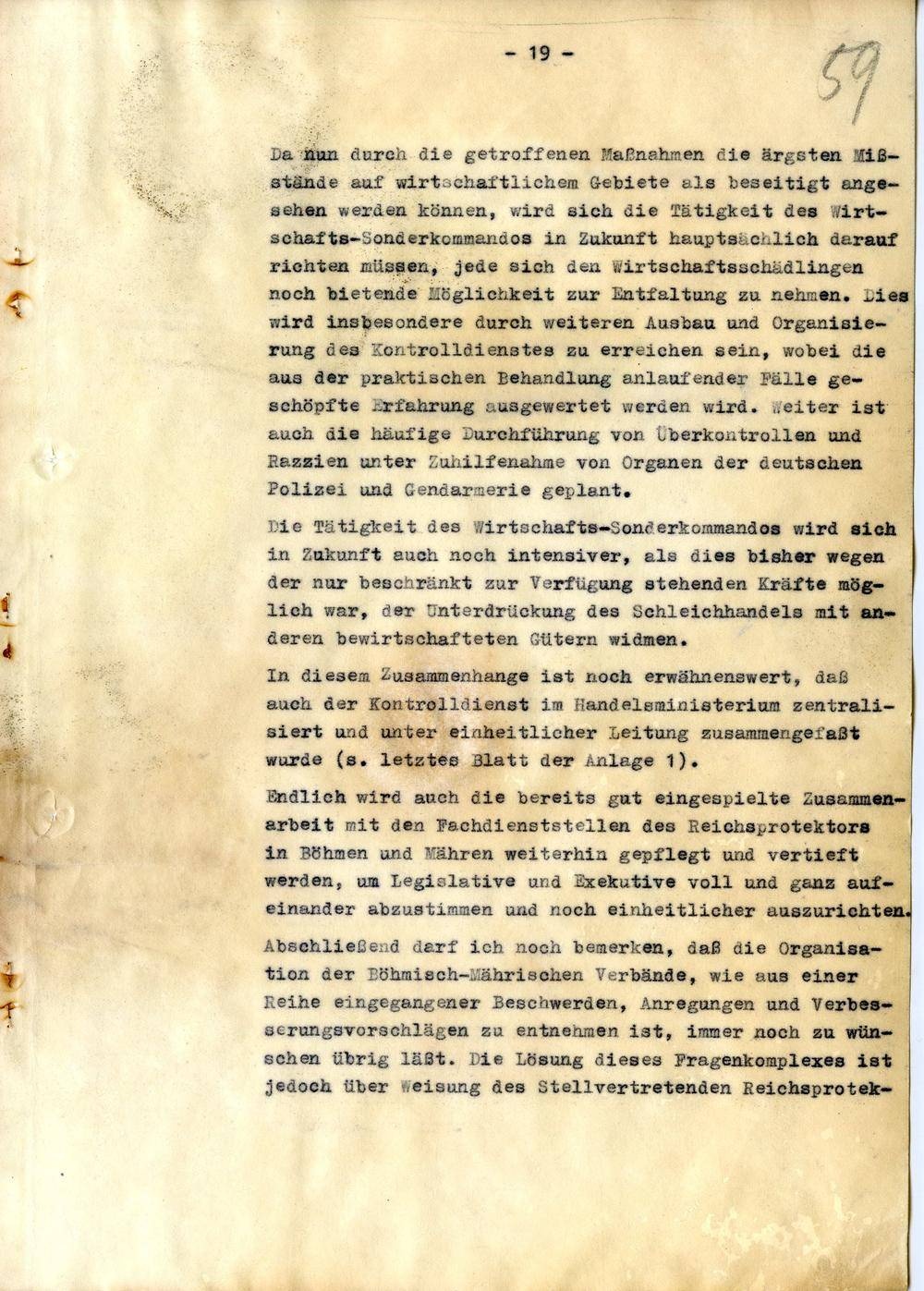 - 19 -

59

Da nun durch die getroffenen Maßnahmen die ärgsten Mißstände auf wirtschaftlichem Gebiete als beseitigt angesehen werden können, wird sich die Tätigkeit des Wirtschafts-Sonderkommandos in Zukunft hauptsächlich darauf richten müssen, jede sich den Wirtschaftsschädlingen noch bietende Möglichkeit zur Entfaltung zu nehmen. Dies wird insbesondere durch weiteren Ausbau und Organisierung des Kontrolldienstes zu erreichen sein, wobei die aus der praktischen Behandlung anlaufender Fälle geschöpfte Erfahrung ausgewertet werden wird. Weiter ist auch die häufige Durchführung von Überkontrollen und Razzien unter Zuhilfenahme von Organen der deutschen Polizei und Gendarmerie geplant.

Die Tätigkeit des Wirtschafts-Sonderkommandos wird sich in Zukunft auch noch intensiver, als dies bisher wegen der nur beschränkt zur Verfügung stehenden Kräfte möglich war, der Unterdrückung des Schleichhandels mit anderen bewirtschafteten Gütern widmen.

In diesem Zusammenhange ist noch erwähnenswert, daß auch der Kontrolldienst im Handelsministerium zentralisiert und unter einheitlicher Leitung zusammengefaßt wurde (s. letztes Blatt der Anlage 1).

Endlich wird auch die bereits gut eingespielte Zusammenarbeit mit den Fachdienststellen des Reichsprotektors in Böhmen und Mähren weiterhin gepflegt und vertieft werden, um Legislative und Exekutive voll und ganz aufeinander abzustimmen und noch einheitlicher auszurichten.

Abschließend darf ich noch bemerken, daß die Organisation der Böhmisch-Mährischen Verbände, wie aus einer Reihe eingegangener Beschwerden, Anregungen und Verbesserungsvorschlägen zu entnehmen ist, immer noch zu wünschen übrig läßt. Die Lösung dieses Fragenkomplexes ist jedoch über Weisung des Stellvertretenden Reichsprotek-